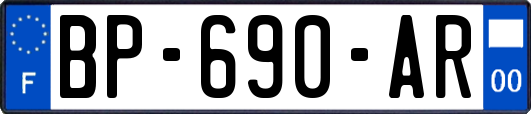 F

BP-690-AR

00